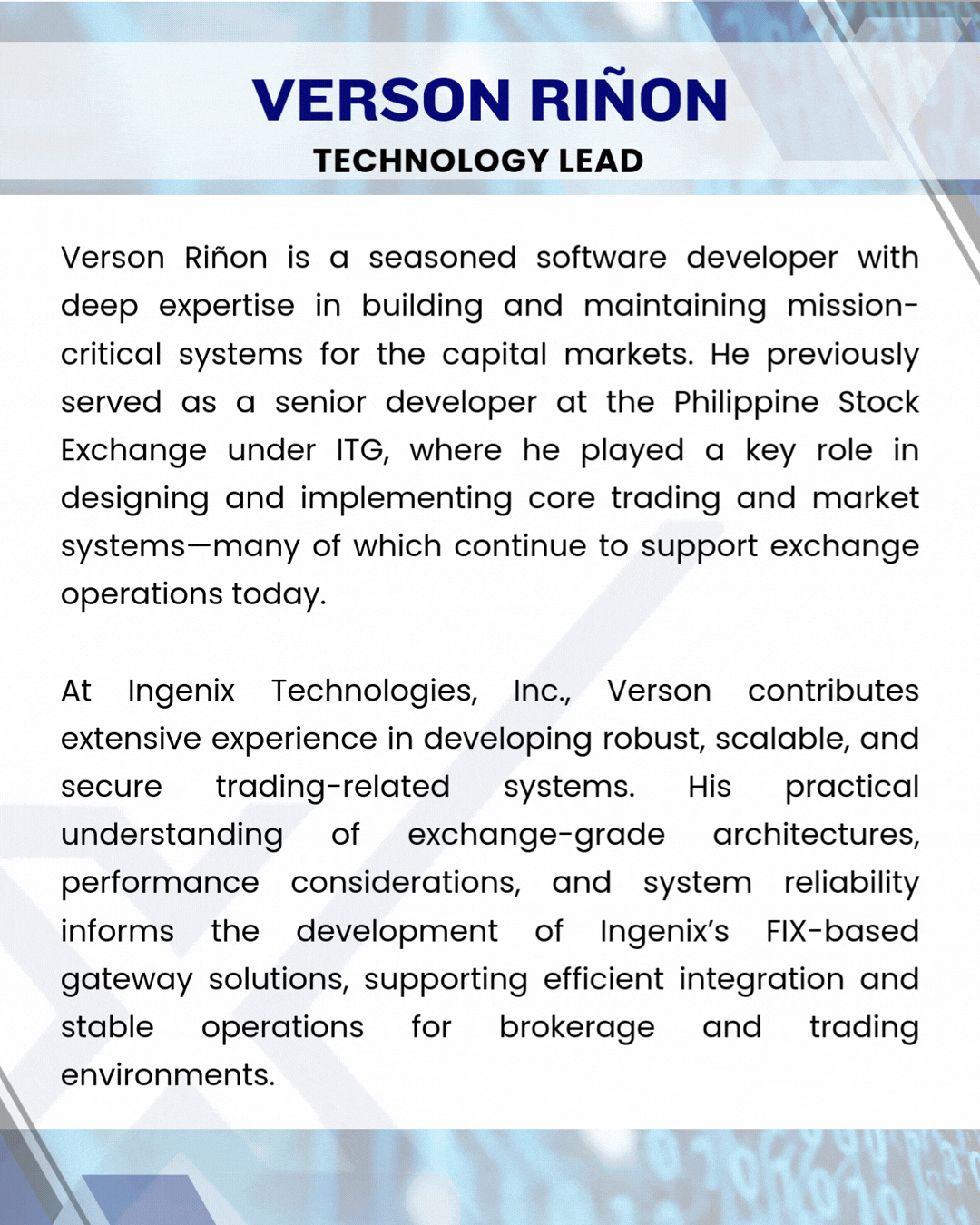 VERSON RIÑON

TECHNOLOGY LEAD

Verson Riñon is a seasoned software developer with deep expertise in building and maintaining mission-critical systems for the capital markets. He previously served as a senior developer at the Philippine Stock Exchange under ITG, where he played a key role in designing and implementing core trading and market systems—many of which continue to support exchange operations today.

At Ingenix Technologies, Inc., Verson contributes extensive experience in developing robust, scalable, and secure trading-related systems. His practical understanding of exchange-grade architectures, performance considerations, and system reliability informs the development of Ingenix's FIX-based gateway solutions, supporting efficient integration and stable operations for brokerage and trading environments.